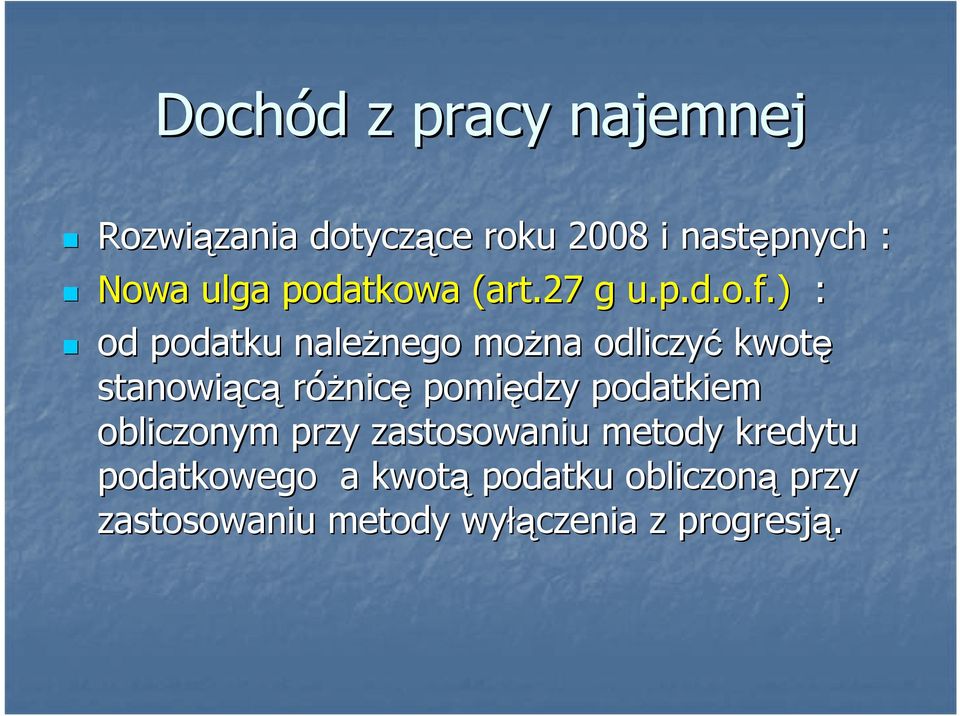 Dochód z pracy najemnej

Rozwiązania dotyczące roku 2008 i następnych :

Nowa ulga podatkowa (art.27 g u.p.d.o.f.) :

od podatku należnego można odliczyć kwotę stanowiącą różnicę pomiędzy podatkiem obliczonym przy zastosowaniu metody kredytu podatkowego a kwotą podatku obliczoną przy zastosowaniu metody wyłączenia z progresją.